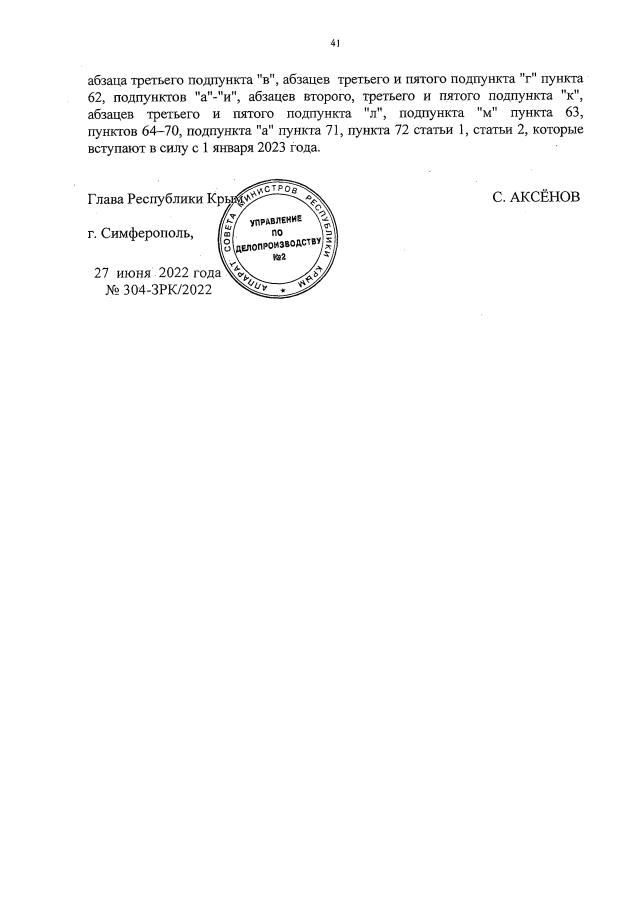 41

абзаца третьего подпункта "в", абзацев третьего и пятого подпункта "г" пункта 62, подпунктов "а"-"и", абзацев второго, третьего и пятого подпункта "к", абзацев третьего и пятого подпункта "л", подпункта "м" пункта 63, пунктов 64–70, подпункта "а" пункта 71, пункта 72 статьи 1, статьи 2, которые вступают в силу с 1 января 2023 года.

Глава Республики Крым

С. АКСЁНОВ

АППАРАТ СОВЕТА МИНИСТРОВ РЕСПУБЛИКИ КРЫМ
УПРАВЛЕНИЕ ПО ДЕЛОПРОИЗВОДСТВУ №2

г. Симферополь,

27 июня 2022 года
№ 304-ЗРК/2022